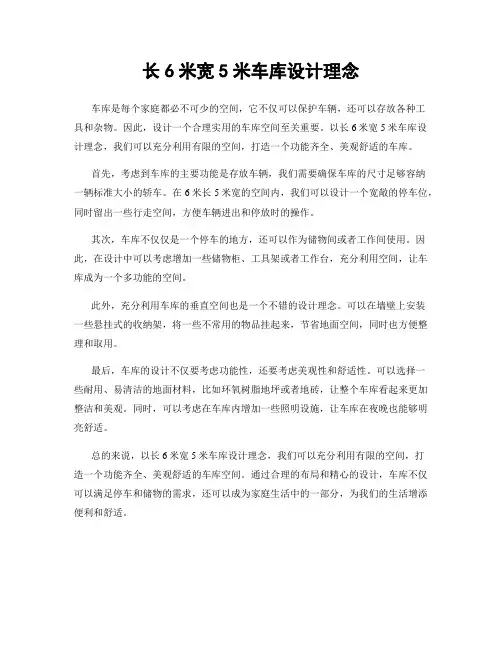 长 6 米宽 5 米车库设计理念

车库是每个家庭都必不可少的空间，它不仅可以保护车辆，还可以存放各种工具和杂物。因此，设计一个合理实用的车库空间至关重要。以长 6 米宽 5 米车库设计理念，我们可以充分利用有限的空间，打造一个功能齐全、美观舒适的车库。

首先，考虑到车库的主要功能是存放车辆，我们需要确保车库的尺寸足够容纳一辆标准大小的轿车。在 6 米长 5 米宽的空间内，我们可以设计一个宽敞的停车位，同时留出一些行走空间，方便车辆进出和停放时的操作。

其次，车库不仅仅是一个停车的地方，还可以作为储物间或者工作间使用。因此，在设计中可以考虑增加一些储物柜、工具架或者工作台，充分利用空间，让车库成为一个多功能的空间。

此外，充分利用车库的垂直空间也是一个不错的设计理念。可以在墙壁上安装一些悬挂式的收纳架，将一些不常用的物品挂起来，节省地面空间，同时也方便整理和取用。

最后，车库的设计不仅要考虑功能性，还要考虑美观性和舒适性。可以选择一些耐用、易清洁的地面材料，比如环氧树脂地坪或者地砖，让整个车库看起来更加整洁和美观。同时，可以考虑在车库内增加一些照明设施，让车库在夜晚也能够明亮舒适。

总的来说，以长 6 米宽 5 米车库设计理念，我们可以充分利用有限的空间，打造一个功能齐全、美观舒适的车库空间。通过合理的布局和精心的设计，车库不仅可以满足停车和储物的需求，还可以成为家庭生活中的一部分，为我们的生活增添便利和舒适。